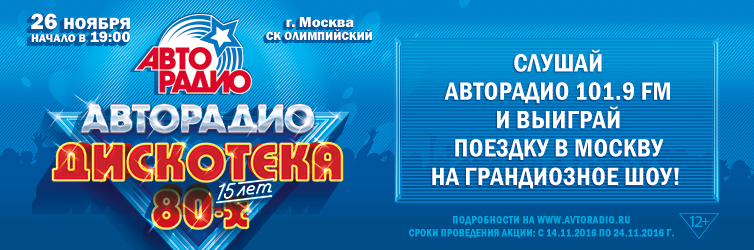 26 НОЯБРЯ
НАЧАЛО В 19:00

г. Москва
СК ОЛИМПИЙСКИЙ

АВТО РАДИО

АВТОРАДИО
ДИСКОТЕКА
15 лет
80-х

СЛУШАЙ
АВТОРАДИО 101.9 FM
И ВЫИГРАЙ
ПОЕЗДКУ В МОСКВУ
НА ГРАНДИОЗНОЕ ШОУ!

ПОДРОБНОСТИ НА WWW.AVTORADIO.RU
СРОКИ ПРОВЕДЕНИЯ АКЦИИ: С 14.11.2016 ПО 24.11.2016 Г.

12+